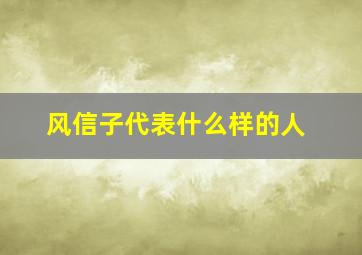 风信子代表什么样的人